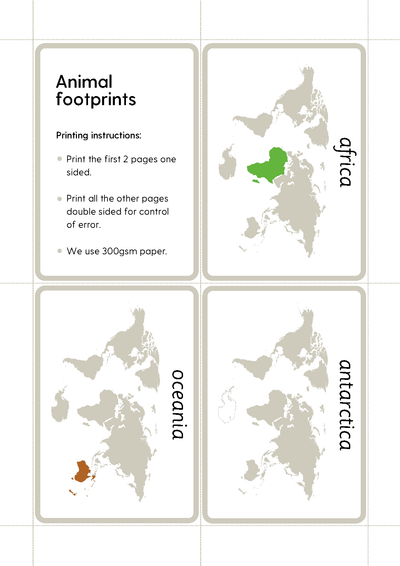 Animal footprints

Printing instructions:

• Print the first 2 pages one sided.

• Print all the other pages double sided for control of error.

• We use 300gsm paper.

africa

oceania

antarctica